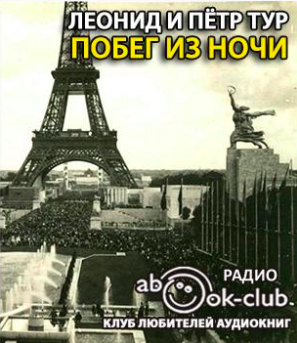 ЛЕОНИД И ПЁТР ТУР
ПОБЕГ ИЗ НОЧИ

РАДИО
abook-club
КЛУБ ЛЮБИТЕЛЕЙ АУДИОКНИГ